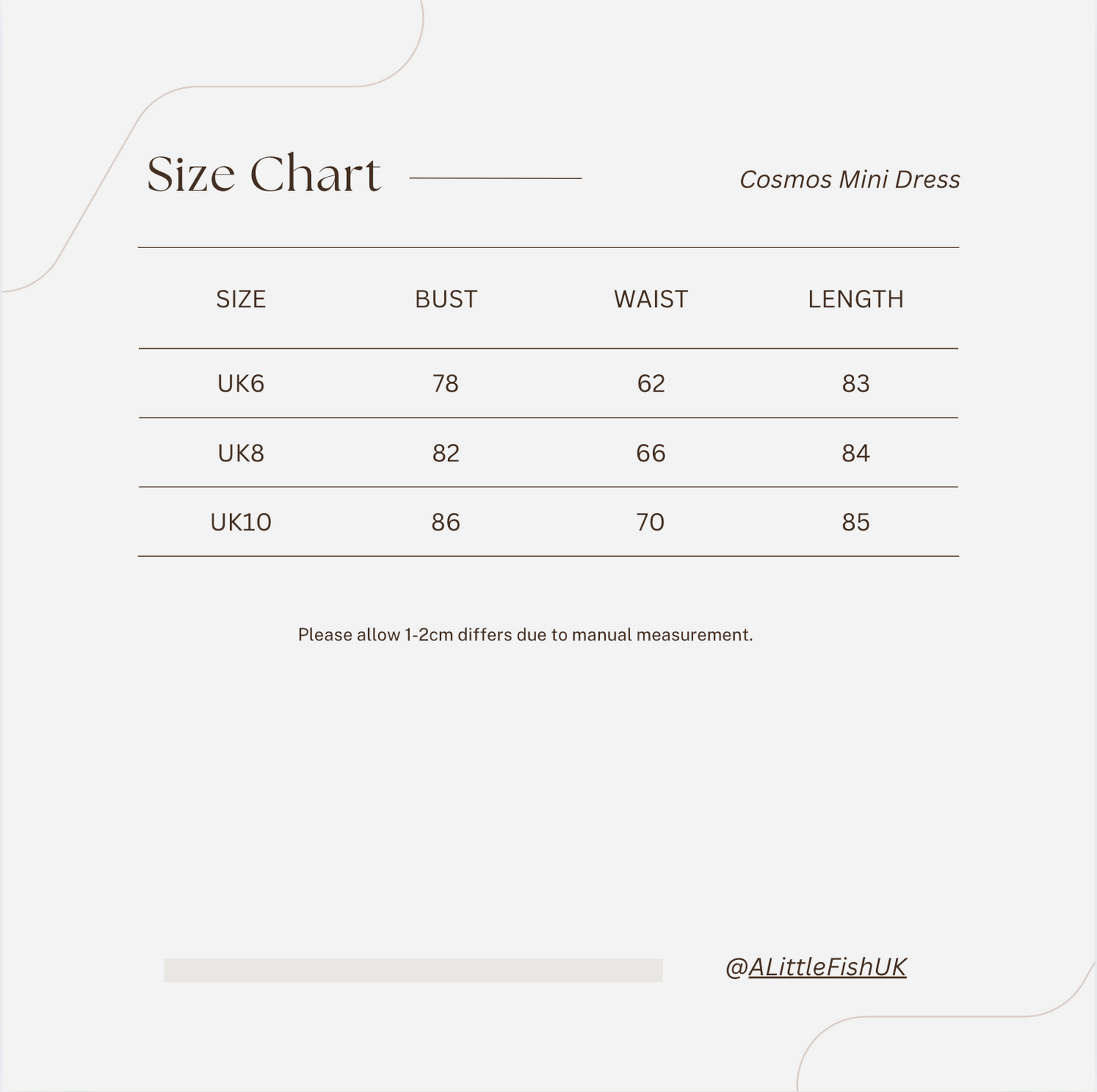 Size Chart

Cosmos Mini Dress

| SIZE | BUST | WAIST | LENGTH |
|---|---|---|---|
| UK6 | 78 | 62 | 83 |
| UK8 | 82 | 66 | 84 |
| UK10 | 86 | 70 | 85 |

Please allow 1-2cm differs due to manual measurement.

@ALittleFishUK